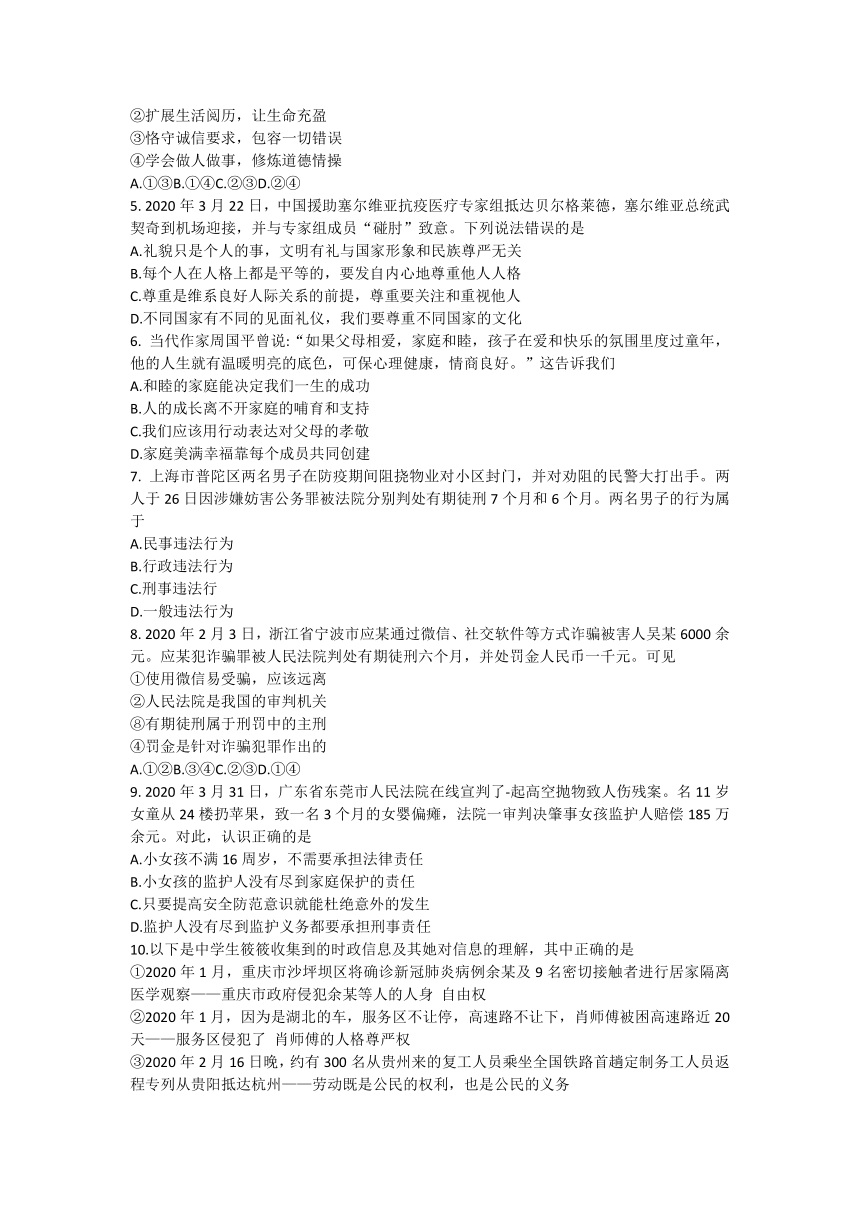 ②扩展生活阅历，让生命充盈
③恪守诚信要求，包容一切错误
④学会做人做事，修炼道德情操
A.①③B.①④C.②③D.②④
5. 2020 年 3 月 22 日，中国援助塞尔维亚抗疫医疗专家组抵达贝尔格莱德，塞尔维亚总统武契奇到机场迎接，并与专家组成员“碰肘”致意。下列说法错误的是
A.礼貌只是个人的事，文明有礼与国家形象和民族尊严无关
B.每个人在人格上都是平等的，要发自内心地尊重他人人格
C.尊重是维系良好人际关系的前提，尊重要关注和重视他人
D.不同国家有不同的见面礼仪，我们要尊重不同国家的文化
6. 当代作家周国平曾说：“如果父母相爱，家庭和睦，孩子在爱和快乐的氛围里度过童年，他的人生就有温暖明亮的底色，可保心理健康，情商良好。”这告诉我们
A.和睦的家庭能决定我们一生的成功
B.人的成长离不开家庭的哺育和支持
C.我们应该用行动表达对父母的孝敬
D.家庭美满幸福靠每个成员共同创建
7. 上海市普陀区两名男子在防疫期间阻挠物业对小区封门，并对劝阻的民警大打出手。两人于 26 日因涉嫌妨害公务罪被法院分别判处有期徒刑 7 个月和 6 个月。两名男子的行为属于
A.民事违法行为
B.行政违法行为
C.刑事违法行
D.一般违法行为
8. 2020 年 2 月 3 日，浙江省宁波市应某通过微信、社交软件等方式诈骗被害人吴某 6000 余元。应某犯诈骗罪被人民法院判处有期徒刑六个月，并处罚金人民币一千元。可见
①使用微信易受骗，应该远离
②人民法院是我国的审判机关
⑧有期徒刑属于刑罚中的主刑
④罚金是针对诈骗犯罪作出的
A.①②B.③④C.②③D.①④
9. 2020 年 3 月 31 日，广东省东莞市人民法院在线宣判了-起高空抛物致人伤残案。名 11 岁女童从 24 楼扔苹果，致一名 3 个月的女婴偏瘫，法院一审判决肇事女孩监护人赔偿 185 万余元。对此，认识正确的是
A.小女孩不满 16 周岁，不需要承担法律责任
B.小女孩的监护人没有尽到家庭保护的责任
C.只要提高安全防范意识就能杜绝意外的发生
D.监护人没有尽到监护义务都要承担刑事责任
10.以下是中学生筱筱收集到的时政信息及其她对信息的理解，其中正确的是
①2020 年 1 月，重庆市沙坪坝区将确诊新冠肺炎病例余某及 9 名密切接触者进行居家隔离医学观察——重庆市政府侵犯余某等人的人身 自由权
②2020 年 1 月，因为是湖北的车，服务区不让停，高速路不让下，肖师傅被困高速路近 20 天——服务区侵犯了 肖师傅的人格尊严权
③2020 年 2 月 16 日晚，约有 300 名从贵州来的复工人员乘坐全国铁路首趟定制务工人员返程专列从贵阳抵达杭州——劳动既是公民的权利，也是公民的义务